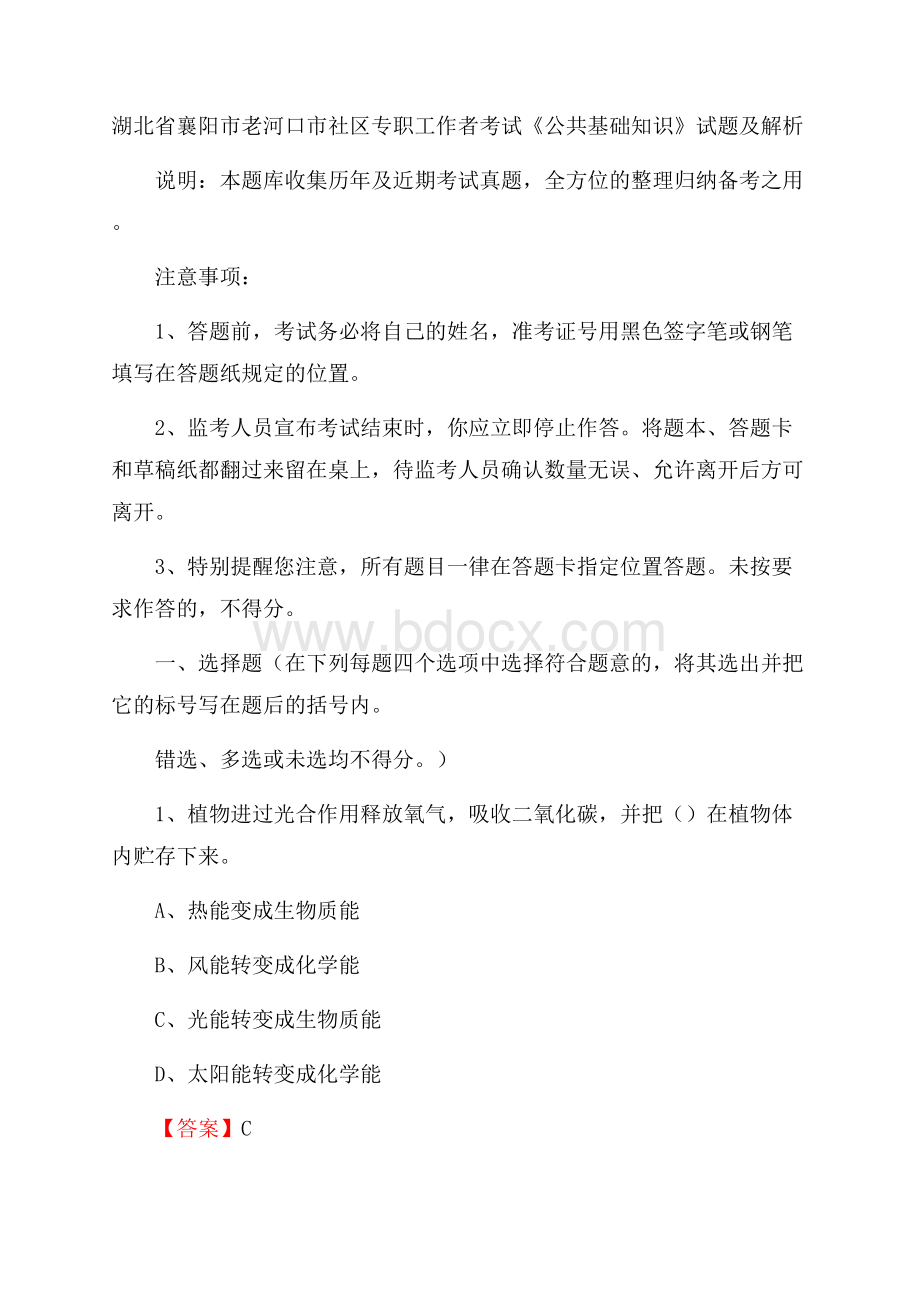 湖北省襄阳市老河口市社区专职工作者考试《公共基础知识》试题及解析

说明：本题库收集历年及近期考试真题，全方位的整理归纳备考之用。

注意事项：

1、答题前，考试务必将自己的姓名，准考证号用黑色签字笔或钢笔填写在答题纸规定的位置。

2、监考人员宣布考试结束时，你应立即停止作答。将题本、答题卡和草稿纸都翻过来留在桌上，待监考人员确认数量无误、允许离开后方可离开。

3、特别提醒您注意，所有题目一律在答题卡指定位置答题。未按要求作答的，不得分。

www.bdocx.com

一、选择题（在下列每题四个选项中选择符合题意的，将其选出并把它的标号写在题后的括号内。

错选、多选或未选均不得分。）

1、植物进过光合作用释放氧气，吸收二氧化碳，并把（）在植物体内贮存下来。

A、热能变成生物质能

B、风能转变成化学能

C、光能转变成生物质能

D、太阳能转变成化学能

【答案】C